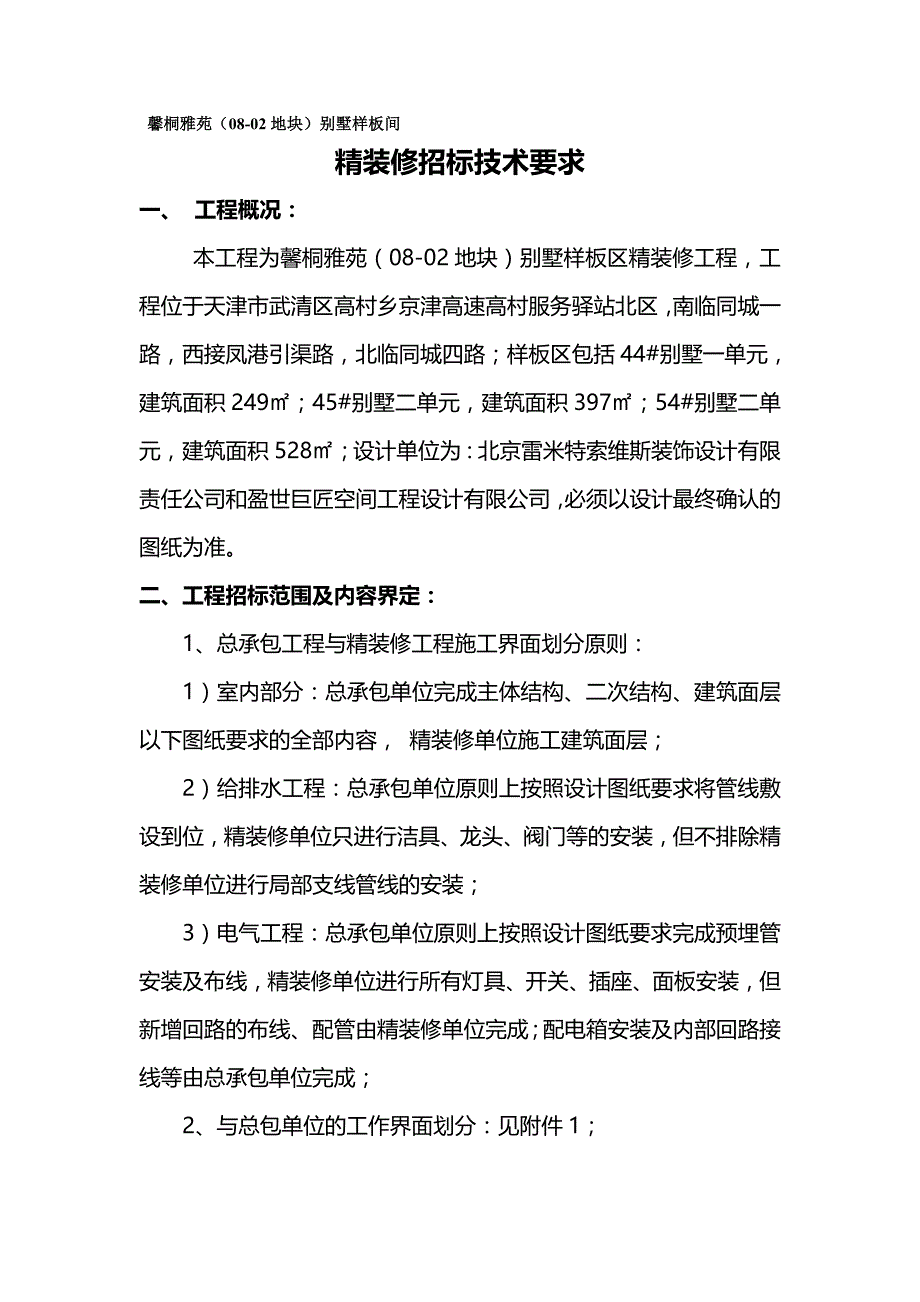 馨桐雅苑（08-02 地块）别墅样板间

精装修招标技术要求

一、 工程概况：

本工程为馨桐雅苑（08-02 地块）别墅样板区精装修工程，工程位于天津市武清区高村乡京津高速高村服务驿站北区，南临同城一路，西接凤港引渠路，北临同城四路；样板区包括 44#别墅一单元，建筑面积 249㎡；45#别墅二单元，建筑面积 397㎡；54#别墅二单元，建筑面积 528㎡；设计单位为：北京雷米特索维斯装饰设计有限责任公司和盈世巨匠空间工程设计有限公司，必须以设计最终确认的图纸为准。

二、工程招标范围及内容界定：

1、总承包工程与精装修工程施工界面划分原则：

1）室内部分：总承包单位完成主体结构、二次结构、建筑面层以下图纸要求的全部内容， 精装修单位施工建筑面层；

2）给排水工程：总承包单位原则上按照设计图纸要求将管线敷设到位，精装修单位只进行洁具、龙头、阀门等的安装，但不排除精装修单位进行局部支线管线的安装；

3）电气工程：总承包单位原则上按照设计图纸要求完成预埋管安装及布线，精装修单位进行所有灯具、开关、插座、面板安装，但新增回路的布线、配管由精装修单位完成；配电箱安装及内部回路接线等由总承包单位完成；

2、与总包单位的工作界面划分：见附件 1；